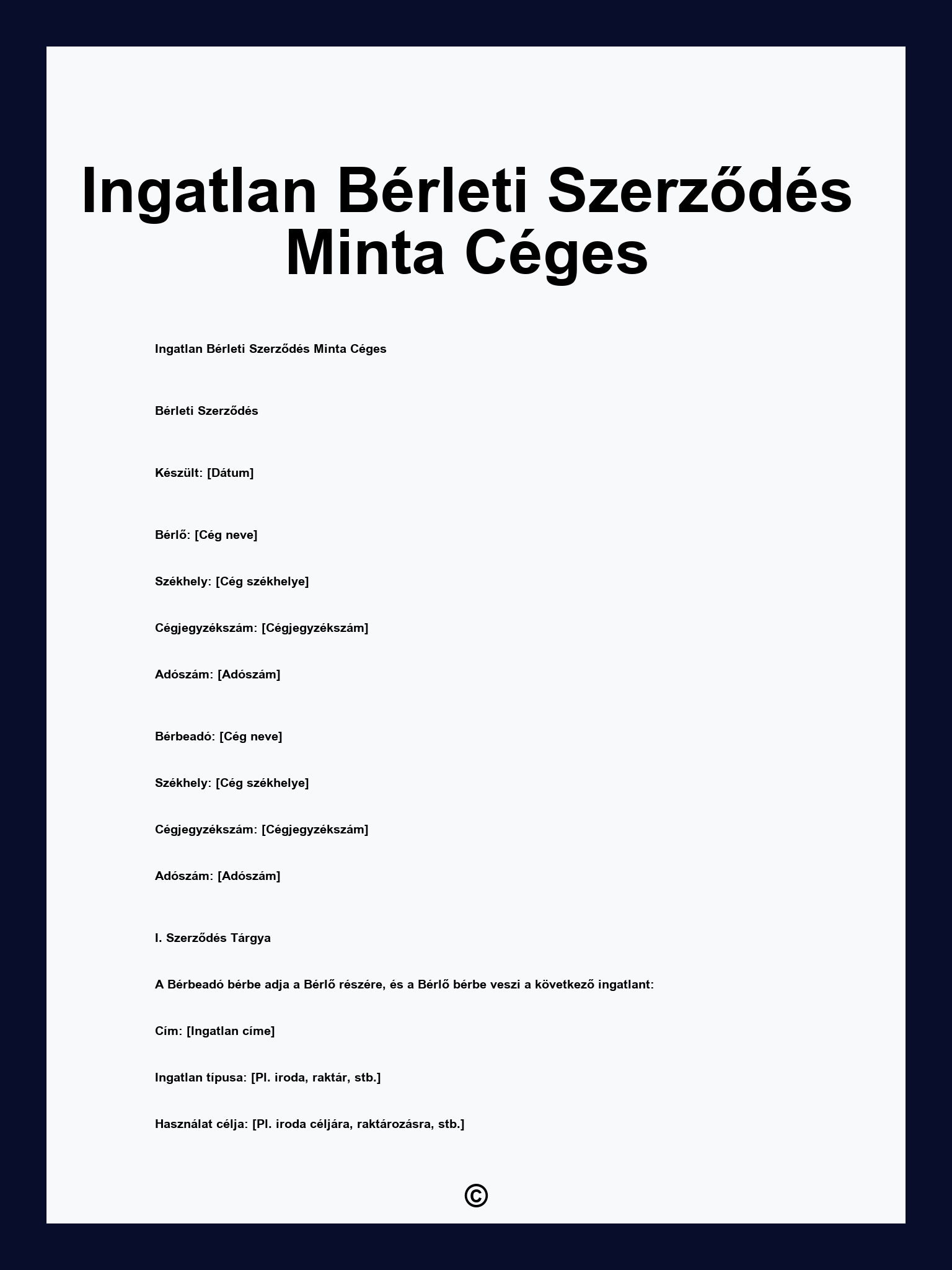 Ingatlan Bérleti Szerződés Minta Céges

Ingatlan Bérleti Szerződés Minta Céges

Bérleti Szerződés

Készült: [Dátum]

Bérlő: [Cég neve]

Székhely: [Cég székhelye]

Cégjegyzékszám: [Cégjegyzékszám]

Adószám: [Adószám]

Bérbeadó: [Cég neve]

Székhely: [Cég székhelye]

Cégjegyzékszám: [Cégjegyzékszám]

Adószám: [Adószám]

I. Szerződés Tárgya

A Bérbeadó bérbe adja a Bérlő részére, és a Bérlő bérbe veszi a következő ingatlant:

Cím: [Ingatlan címe]

Ingatlan típusa: [Pl. iroda, raktár, stb.]

Használat célja: [Pl. iroda céljára, raktározásra, stb.]

©